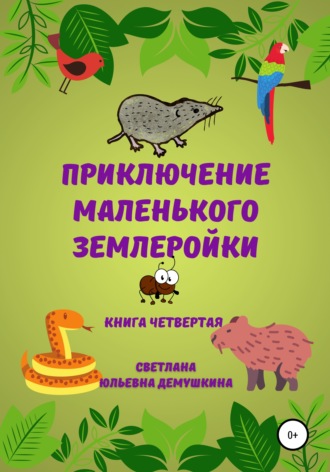 ПРИКЛЮЧЕНИЕ МАЛЕНЬКОГО ЗЕМЛЕРОЙКИ

КНИГА ЧЕТВЕРТАЯ

СВЕТЛАНА ЮЛЬЕВНА ДЕМУШКИНА

0+